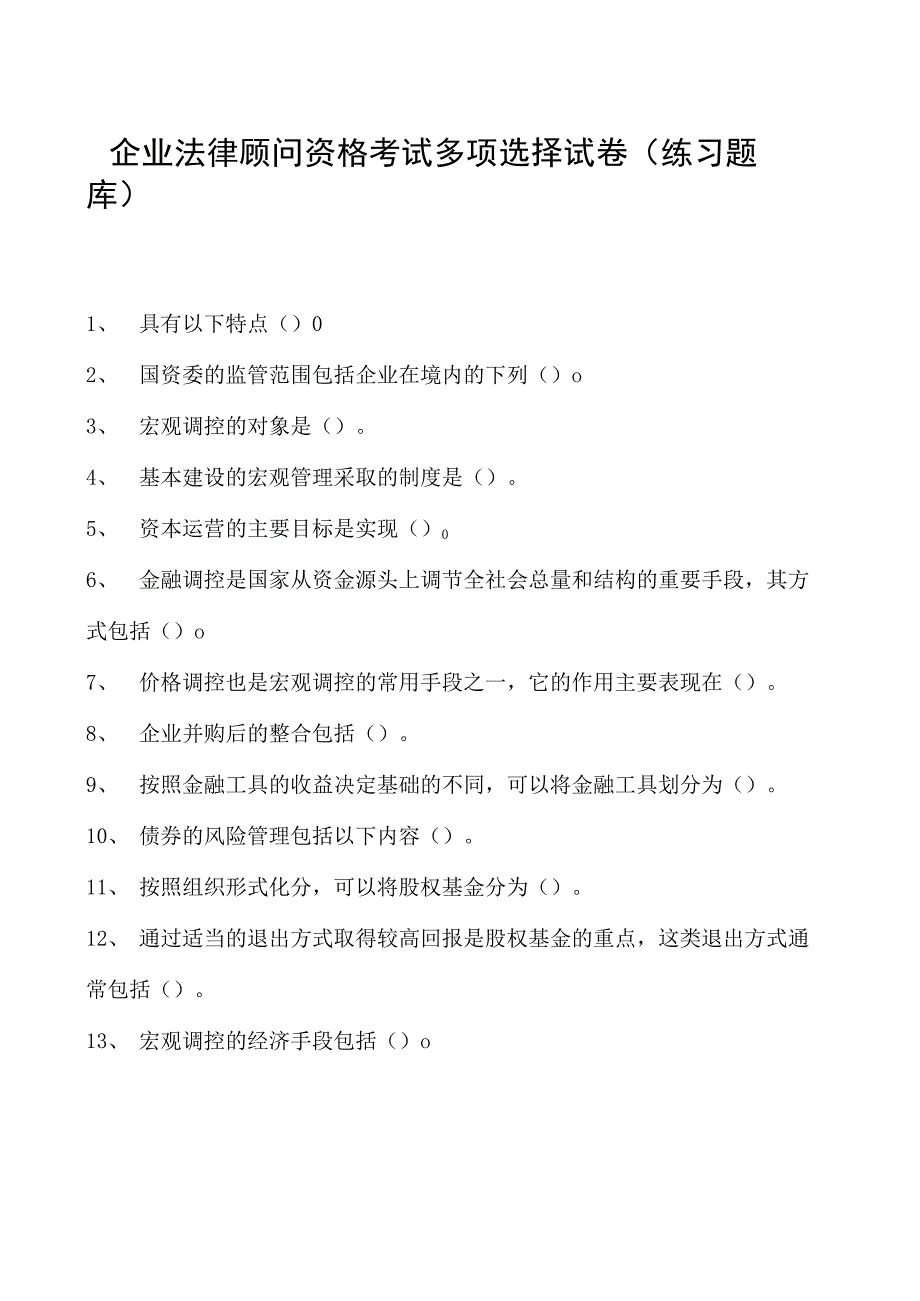 企业法律顾问资格考试多项选择试卷（练习题库）

1、 具有以下特点（）0

2、 国资委的监管范围包括企业在境内的下列（）o

3、 宏观调控的对象是（）。

4、 基本建设的宏观管理采取的制度是（）。

5、 资本运营的主要目标是实现（）$_0$

6、 金融调控是国家从资金源头上调节全社会总量和结构的重要手段，其方式包括（）o

7、 价格调控也是宏观调控的常用手段之一，它的作用主要表现在（）。

8、 企业并购后的整合包括（）。

9、 按照金融工具的收益决定基础的不同，可以将金融工具划分为（）。

10、 债券的风险管理包括以下内容（）。

11、 按照组织形式化分，可以将股权基金分为（）。

12、 通过适当的退出方式取得较高回报是股权基金的重点，这类退出方式通常包括（）。

13、 宏观调控的经济手段包括（）o